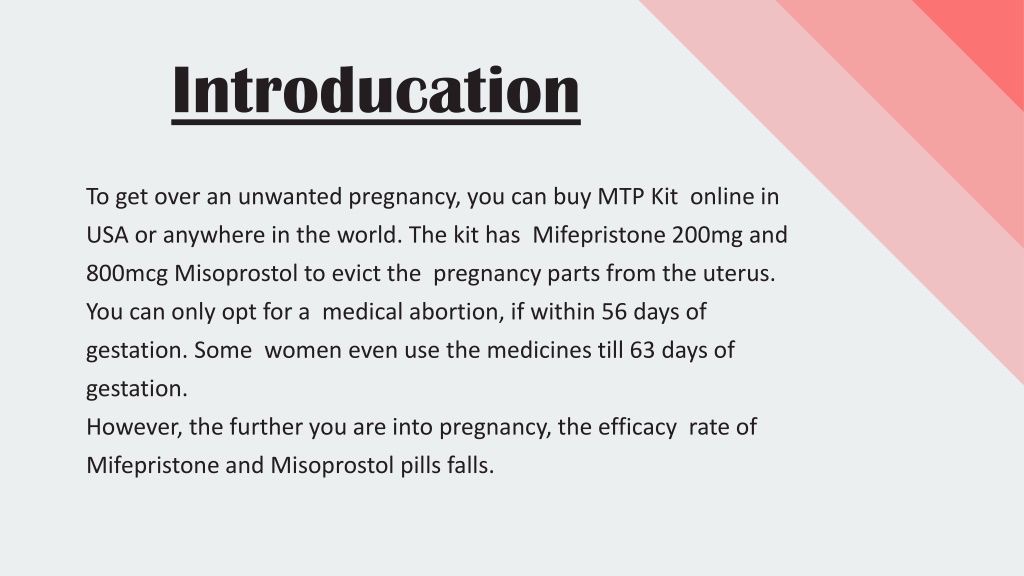 Introducation

To get over an unwanted pregnancy, you can buy MTP Kit online in USA or anywhere in the world. The kit has Mifepristone 200mg and 800mcg Misoprostol to evict the pregnancy parts from the uterus. You can only opt for a medical abortion, if within 56 days of gestation. Some women even use the medicines till 63 days of gestation.
However, the further you are into pregnancy, the efficacy rate of Mifepristone and Misoprostol pills falls.